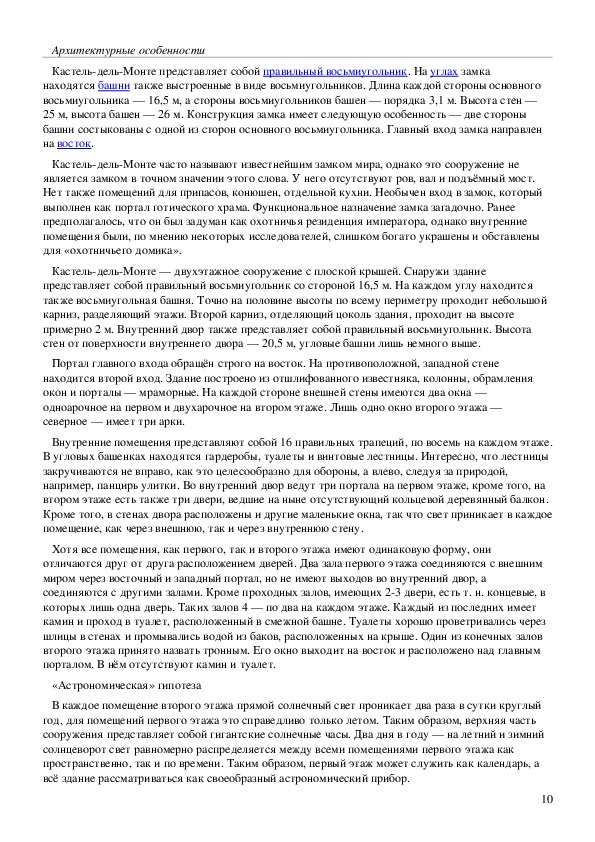 Архитектурные особенности

Кастель-дель-Монте представляет собой правильный восьмиугольник. На углах замка находятся башни также выстроенные в виде восьмиугольников. Длина каждой стороны основного восьмиугольника — 16,5 м, а стороны восьмиугольников башен — порядка 3,1 м. Высота стен — 25 м, высота башен — 26 м. Конструкция замка имеет следующую особенность — две стороны башни состыкованы с одной из сторон основного восьмиугольника. Главный вход замка направлен на восток.

Кастель-дель-Монте часто называют известнейшим замком мира, однако это сооружение не является замком в точном значении этого слова. У него отсутствуют ров, вал и подъёмный мост. Нет также помещений для припасов, конюшен, отдельной кухни. Необычен вход в замок, который выполнен как портал готического храма. Функциональное назначение замка загадочно. Ранее предполагалось, что он был задуман как охотничья резиденция императора, однако внутренние помещения были, по мнению некоторых исследователей, слишком богато украшены и обставлены для «охотничьего домика».

Кастель-дель-Монте — двухэтажное сооружение с плоской крышей. Снаружи здание представляет собой правильный восьмиугольник со стороной 16,5 м. На каждом углу находится также восьмиугольная башня. Точно на половине высоты по всему периметру проходит небольшой карниз, разделяющий этажи. Второй карниз, отделяющий цоколь здания, проходит на высоте примерно 2 м. Внутренний двор также представляет собой правильный восьмиугольник. Высота стен от поверхности внутреннего двора — 20,5 м, угловые башни лишь немного выше.

Портал главного входа обращён строго на восток. На противоположной, западной стене находится второй вход. Здание построено из отшлифованного известняка, колонны, обрамления окон и порталы — мраморные. На каждой стороне внешней стены имеются два окна — одноарочное на первом и двухарочное на втором этаже. Лишь одно окно второго этажа — северное — имеет три арки.

Внутренние помещения представляют собой 16 правильных трапеций, по восемь на каждом этаже. В угловых башенках находятся гардеробы, туалеты и винтовые лестницы. Интересно, что лестницы закручиваются не вправо, как это целесообразно для обороны, а влево, следуя за природой, например, панцирь улитки. Во внутренний двор ведут три портала на первом этаже, кроме того, на втором этаже есть также три двери, ведшие на ныне отсутствующий кольцевой деревянный балкон. Кроме того, в стенах двора расположены и другие маленькие окна, так что свет проникает в каждое помещение, как через внешнюю, так и через внутреннюю стену.

Хотя все помещения, как первого, так и второго этажа имеют одинаковую форму, они отличаются друг от друга расположением дверей. Два зала первого этажа соединяются с внешним миром через восточный и западный портал, но не имеют выходов во внутренний двор, а соединяются с другими залами. Кроме проходных залов, имеющих 2-3 двери, есть т. н. концевые, в которых лишь одна дверь. Таких залов 4 — по два на каждом этаже. Каждый из последних имеет камин и проход в туалет, расположенный в смежной башне. Туалеты хорошо проветривались через шлицы в стенах и промывались водой из баков, расположенных на крыше. Один из конечных залов второго этажа принято назвать тронным. Его окно выходит на восток и расположено над главным порталом. В нём отсутствуют камин и туалет.

«Астрономическая» гипотеза

В каждое помещение второго этажа прямой солнечный свет проникает два раза в сутки круглый год, для помещений первого этажа это справедливо только летом. Таким образом, верхняя часть сооружения представляет собой гигантские солнечные часы. Два дня в году — на летний и зимний солнцеворот свет равномерно распределяется между всеми помещениями первого этажа как пространственно, так и по времени. Таким образом, первый этаж может служить как календарь, а всё здание рассматриваться как своеобразный астрономический прибор.

10